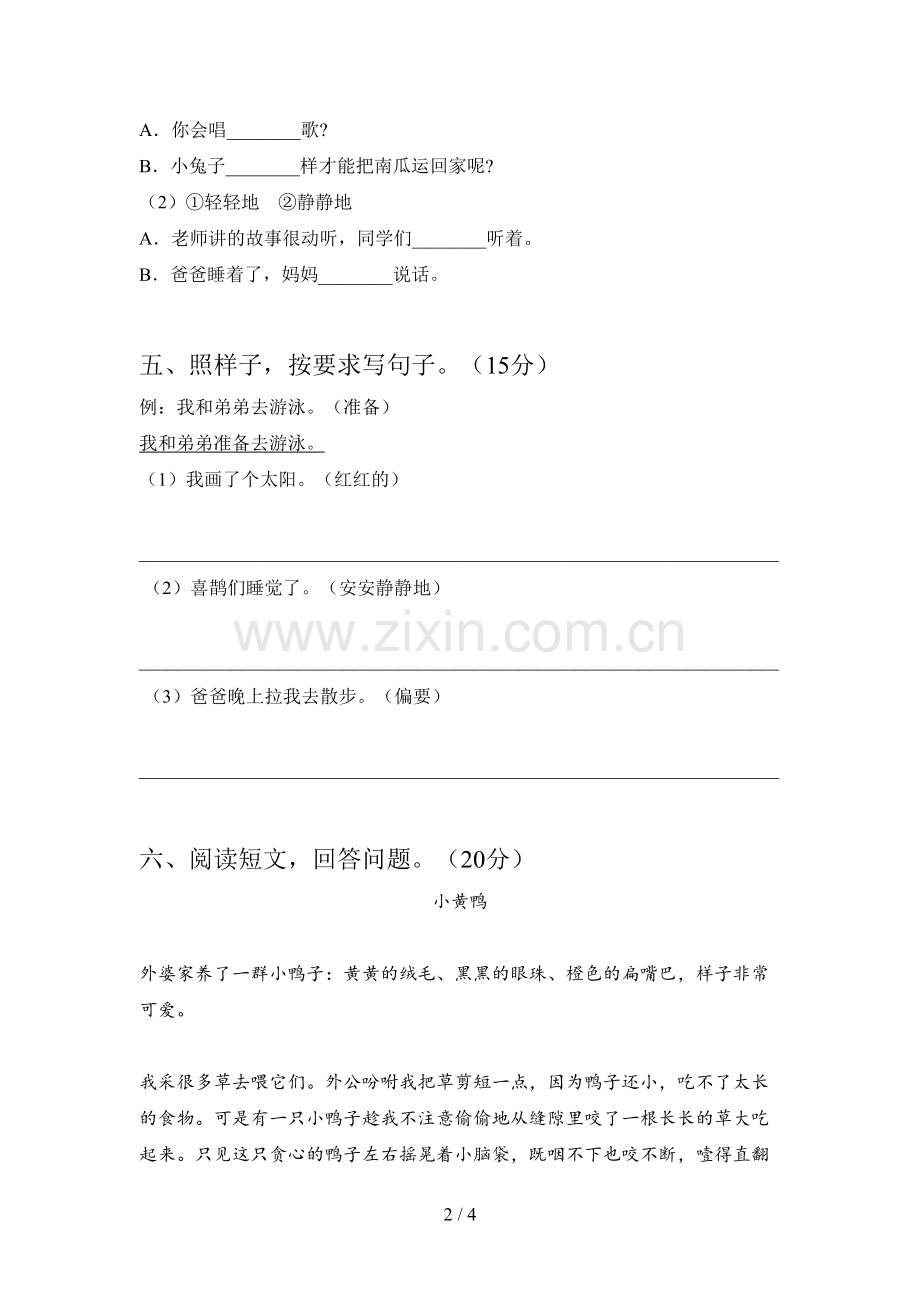 A．你会唱________歌?

B．小兔子________样才能把南瓜运回家呢?

（2）①轻轻地　②静静地

A．老师讲的故事很动听，同学们________听着。

B．爸爸睡着了，妈妈________说话。

五、照样子，按要求写句子。（15分）

例：我和弟弟去游泳。（准备）

我和弟弟准备去游泳。

（1）我画了个太阳。（红红的）

（2）喜鹊们睡觉了。（安安静静地）

www.zixin.com.cn

（3）爸爸晚上拉我去散步。（偏要）

六、阅读短文，回答问题。（20分）

小黄鸭

外婆家养了一群小鸭子：黄黄的绒毛、黑黑的眼珠、橙色的扁嘴巴，样子非常可爱。

我采很多草去喂它们。外公吩咐我把草剪短一点，因为鸭子还小，吃不了太长的食物。可是有一只小鸭子趁我不注意偷偷地从缝隙里咬了一根长长的草大吃起来。只见这只贪心的鸭子左右摇晃着小脑袋，既咽不下也咬不断，噎得直翻

2 / 4